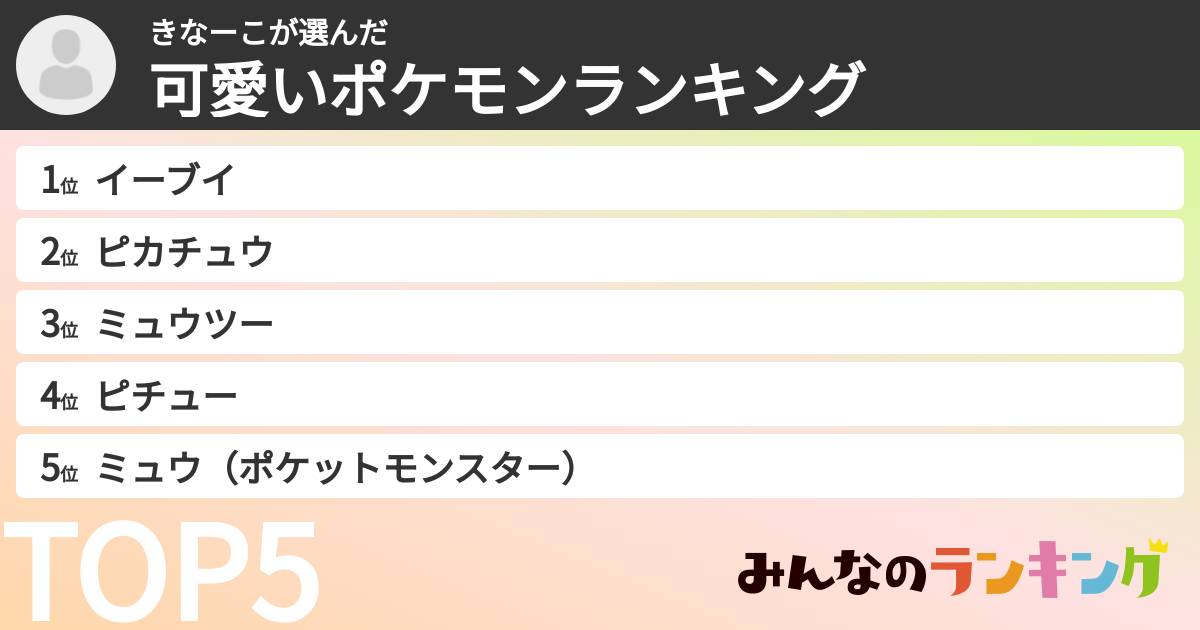 きなーこが選んだ
可愛いポケモンランキング

1位 イーブイ
2位 ピカチュウ
3位 ミュウツー
4位 ピチュー
5位 ミュウ（ポケットモンスター）

TOP5

みんなのランキング